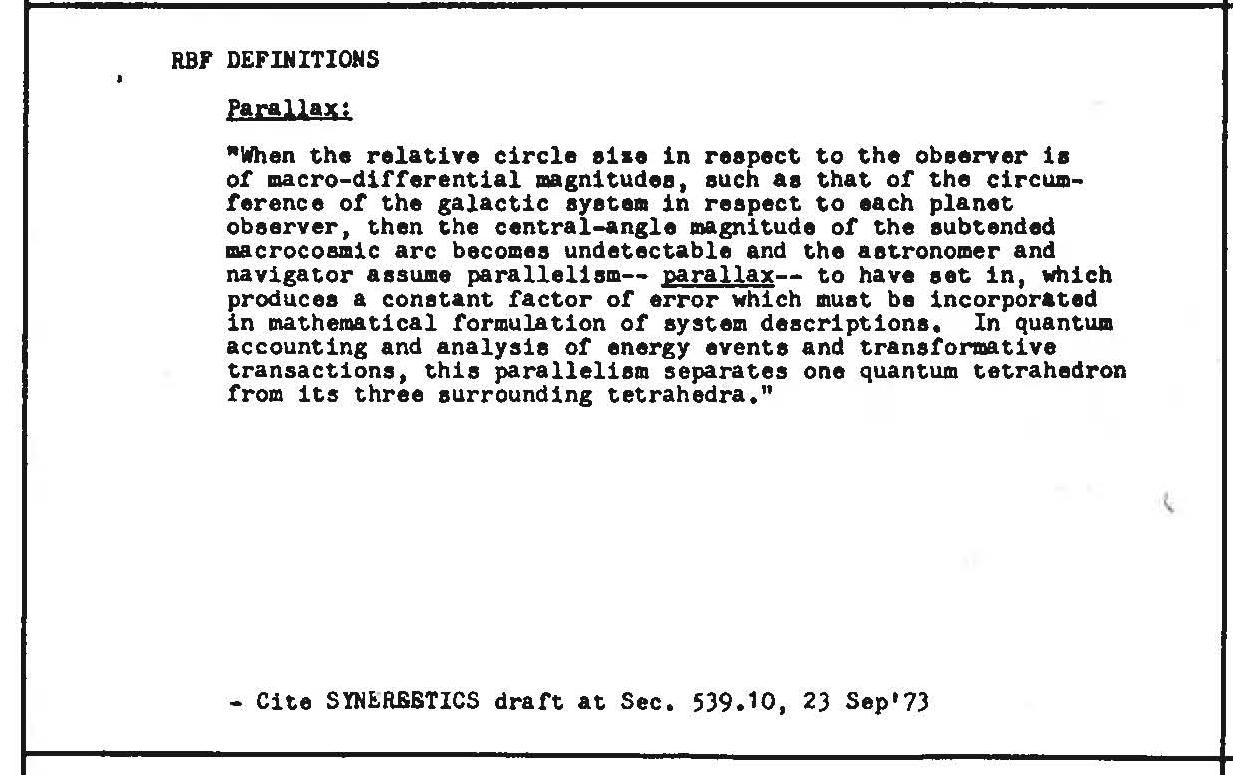 RBF DEFINITIONS

Parallax:

"When the relative circle size in respect to the observer is of macro-differential magnitudes, such as that of the circumference of the galactic system in respect to each planet observer, then the central-angle magnitude of the subtended macrocosmic arc becomes undetectable and the astronomer and navigator assume parallelism-- parallax-- to have set in, which produces a constant factor of error which must be incorporated in mathematical formulation of system descriptions. In quantum accounting and analysis of energy events and transformative transactions, this parallelism separates one quantum tetrahedron from its three surrounding tetrahedra."

- Cite SYNERGETICS draft at Sec. 539.10, 23 Sep'73